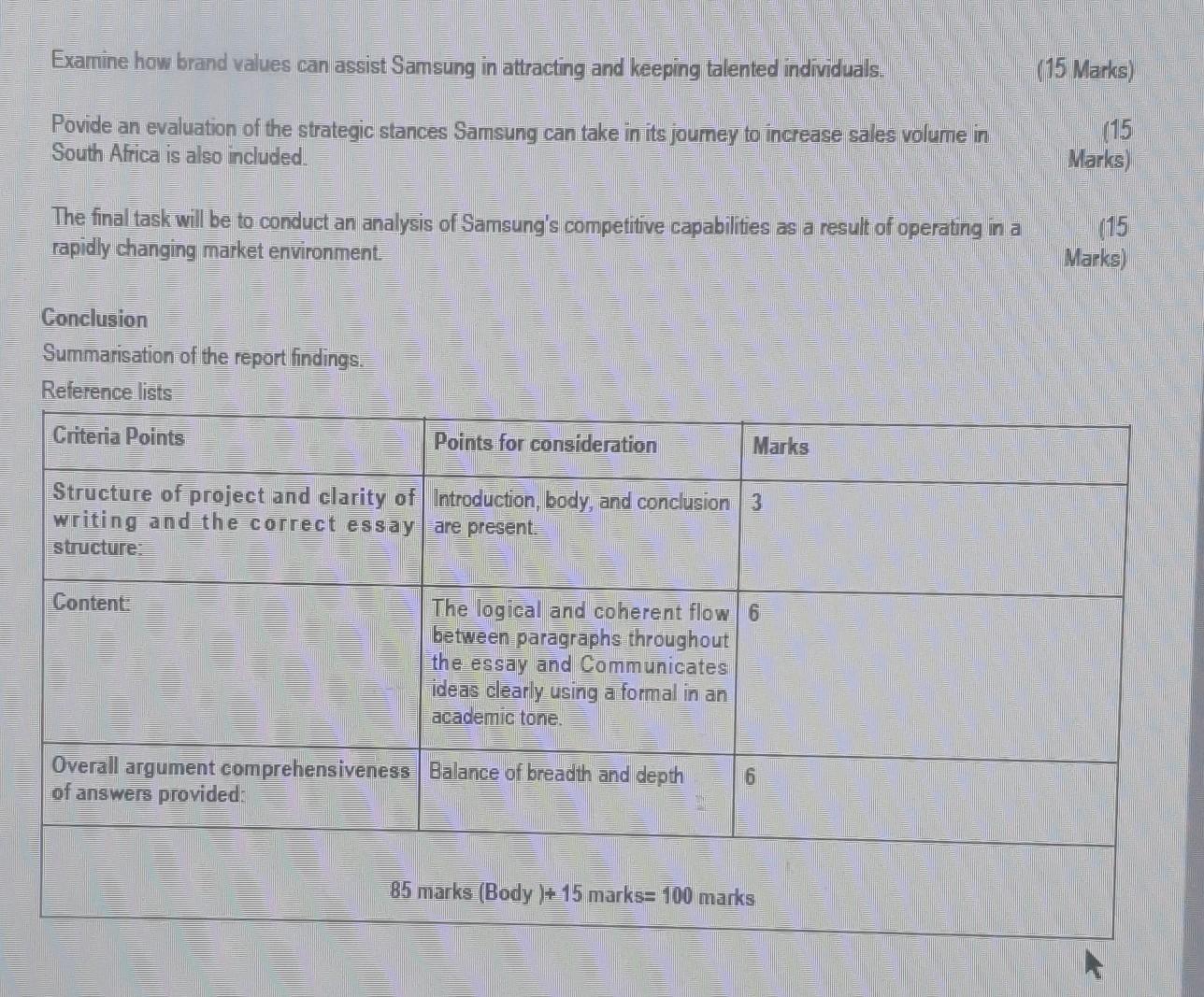 Examine how brand values can assist Samsung in attracting and keeping talented individuals. (15 Marks)

Povide an evaluation of the strategic stances Samsung can take in its journey to increase sales volume in South Africa is also included. (15 Marks)

The final task will be to conduct an analysis of Samsung's competitive capabilities as a result of operating in a rapidly changing market environment. (15 Marks)

Conclusion

Summarisation of the report findings.

Reference lists

| Criteria Points | Points for consideration | Marks |
|---|---|---|
| Structure of project and clarity of writing and the correct essay structure: | Introduction, body, and conclusion are present. | 3 |
| Content: | The logical and coherent flow between paragraphs throughout the essay and Communicates ideas clearly using a formal in an academic tone. | 6 |
| Overall argument comprehensiveness of answers provided: | Balance of breadth and depth | 6 |
| 85 marks (Body )+ 15 marks= 100 marks | | |